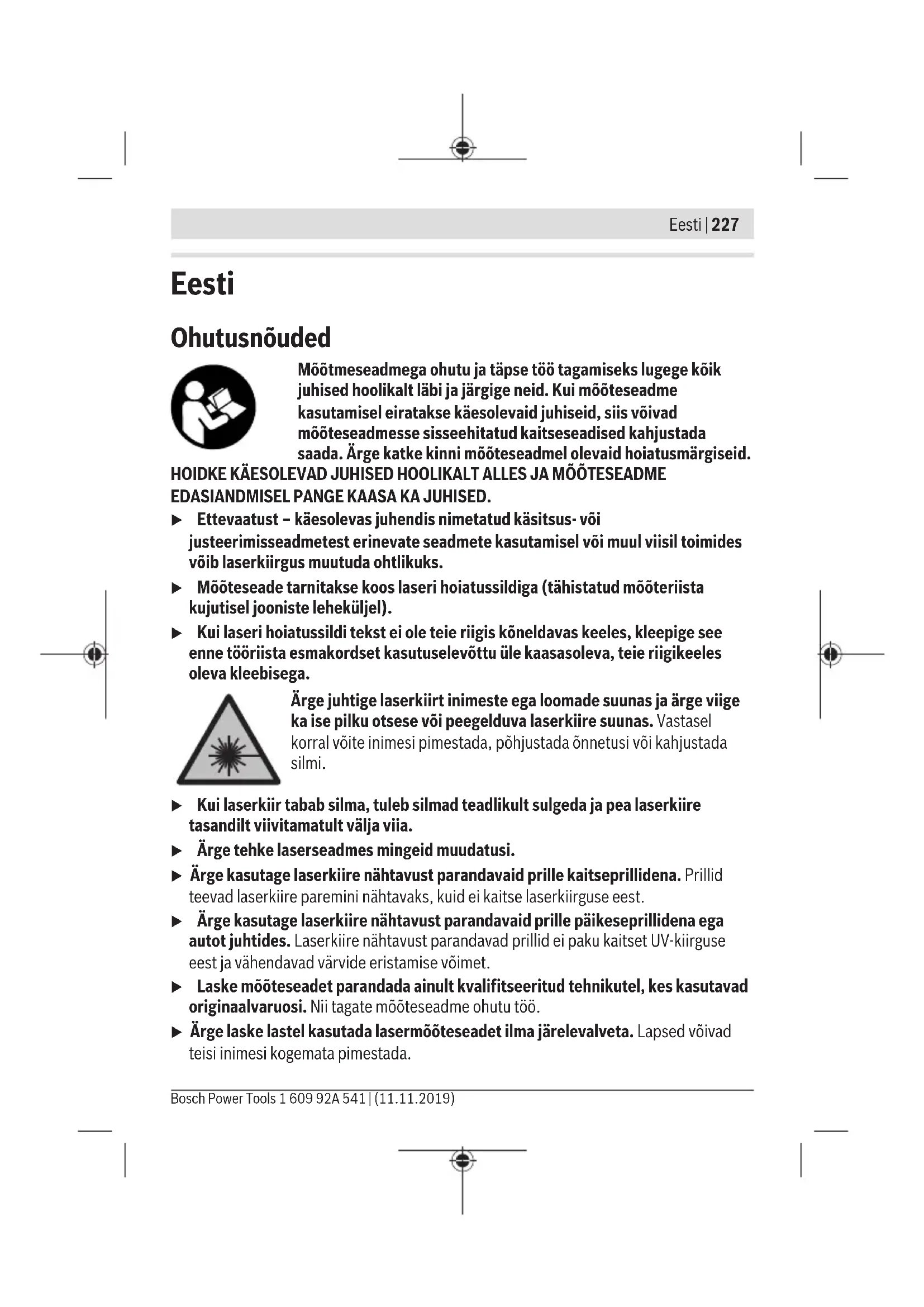 Eesti | 227

Eesti

Ohutusnõuded

Mõõtmeseadmega ohutu ja täpse töö tagamiseks lugege kõik juhised hoolikalt läbi ja järgige neid. Kui mõõteseadme kasutamisel eiratakse käesolevaid juhiseid, siis võivad mõõteseadmesse sisseehitatud kaitseseadised kahjustada saada. Ärge katke kinni mõõteseadmel olevaid hoiatusmärgiseid. HOIDKE KÄESOLEVAD JUHISED HOOLIKALT ALLES JA MÕÕTESEADME EDASIANDMISEL PANGE KAASA KA JUHISED.

▶ Ettevaatust – käesolevas juhendis nimetatud käsitsus- või justeerimisseadmetest erinevate seadmete kasutamisel või muul viisil toimides võib laserkiirgus muutuda ohtlikuks.

▶ Mõõteseade tarnitakse koos laseri hoiatussildiga (tähistatud mõõteriista kujutisel jooniste leheküljel).

▶ Kui laseri hoiatussildi tekst ei ole teie riigis kõneldavas keeles, kleepige see enne tööriista esmakordset kasutuselevõttu üle kaasasoleva, teie riigikeeles oleva kleebisega.

Ärge juhtige laserkiirt inimeste ega loomade suunas ja ärge viige ka ise pilku otsese või peegelduva laserkiire suunas. Vastasel korral võite inimesi pimestada, põhjustada õnnetusi või kahjustada silmi.

▶ Kui laserkiir tabab silma, tuleb silmad teadlikult sulgeda ja pea laserkiire tasandilt viivitamatult välja viia.

▶ Ärge tehke laserseadmes mingeid muudatusi.

▶ Ärge kasutage laserkiire nähtavust parandavaid prille kaitseprillidena. Prillid teevad laserkiire paremini nähtavaks, kuid ei kaitse laserkiirguse eest.

▶ Ärge kasutage laserkiire nähtavust parandavaid prille päikeseprillidena ega autot juhtides. Laserkiire nähtavust parandavad prillid ei paku kaitset UV-kiirguse eest ja vähendavad värvide eristamise võimet.

▶ Laske mõõteseadet parandada ainult kvalifitseeritud tehnikutel, kes kasutavad originaalvaruosi. Nii tagate mõõteseadme ohutu töö.

▶ Ärge laske lastel kasutada lasermõõteseadet ilma järelevalveta. Lapsed võivad teisi inimesi kogemata pimestada.

Bosch Power Tools 1 609 92A 541 | (11.11.2019)